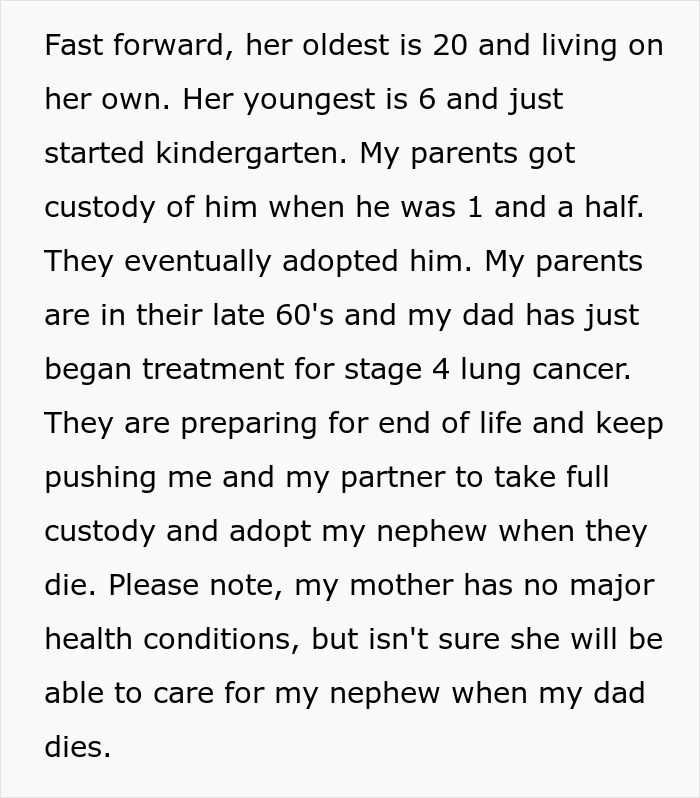 Fast forward, her oldest is 20 and living on her own. Her youngest is 6 and just started kindergarten. My parents got custody of him when he was 1 and a half. They eventually adopted him. My parents are in their late 60's and my dad has just began treatment for stage 4 lung cancer. They are preparing for end of life and keep pushing me and my partner to take full custody and adopt my nephew when they die. Please note, my mother has no major health conditions, but isn't sure she will be able to care for my nephew when my dad dies.